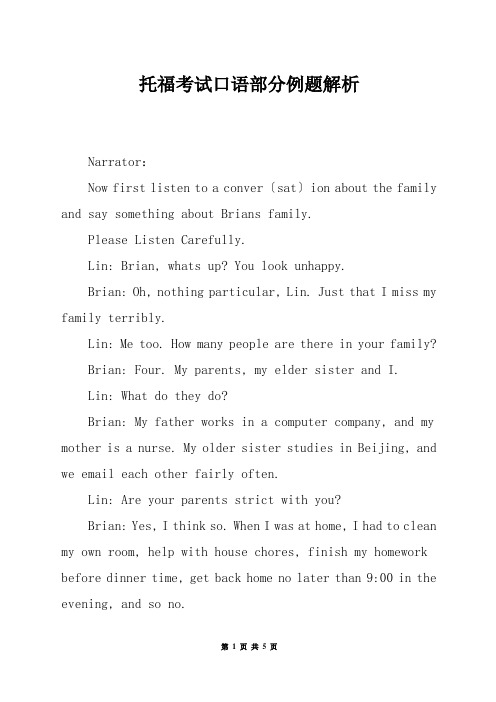 托福考试口语部分例题解析

Narrator:

Now first listen to a conver〔sat〕ion about the family and say something about Brians family.

Please Listen Carefully.

Lin: Brian, whats up? You look unhappy.

Brian: Oh, nothing particular, Lin. Just that I miss my family terribly.

Lin: Me too. How many people are there in your family?

Brian: Four. My parents, my elder sister and I.

Lin: What do they do?

Brian: My father works in a computer company, and my mother is a nurse. My older sister studies in Beijing, and we email each other fairly often.

Lin: Are your parents strict with you?

Brian: Yes, I think so. When I was at home, I had to clean my own room, help with house chores, finish my homework before dinner time, get back home no later than 9:00 in the evening, and so no.

第 1 页 共 5 页